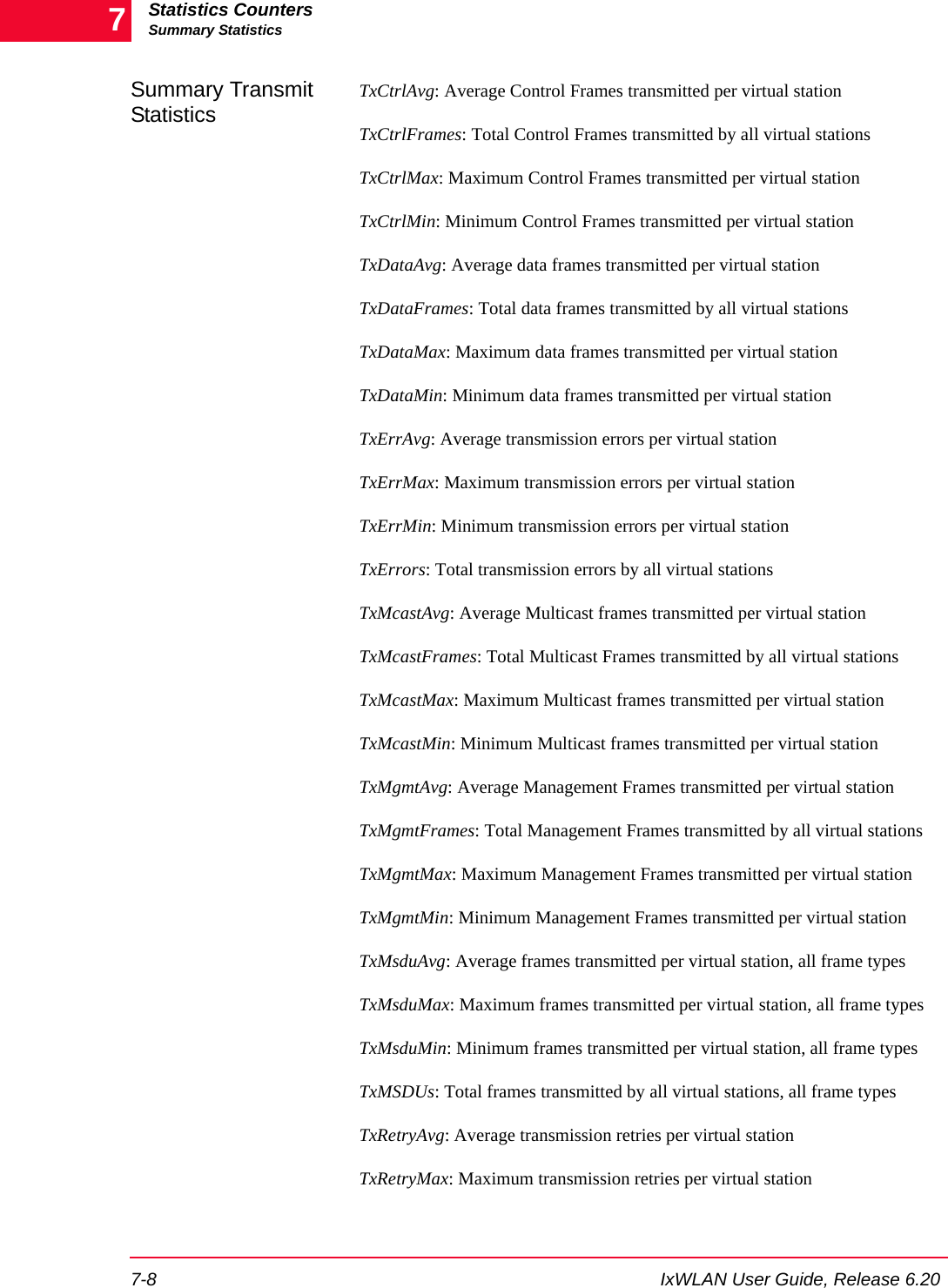 7 Statistics Counters
Summary Statistics

Summary Transmit Statistics

TxCtrlAvg: Average Control Frames transmitted per virtual station

TxCtrlFrames: Total Control Frames transmitted by all virtual stations

TxCtrlMax: Maximum Control Frames transmitted per virtual station

TxCtrlMin: Minimum Control Frames transmitted per virtual station

TxDataAvg: Average data frames transmitted per virtual station

TxDataFrames: Total data frames transmitted by all virtual stations

TxDataMax: Maximum data frames transmitted per virtual station

TxDataMin: Minimum data frames transmitted per virtual station

TxErrAvg: Average transmission errors per virtual station

TxErrMax: Maximum transmission errors per virtual station

TxErrMin: Minimum transmission errors per virtual station

TxErrors: Total transmission errors by all virtual stations

TxMcastAvg: Average Multicast frames transmitted per virtual station

TxMcastFrames: Total Multicast Frames transmitted by all virtual stations

TxMcastMax: Maximum Multicast frames transmitted per virtual station

TxMcastMin: Minimum Multicast frames transmitted per virtual station

TxMgmtAvg: Average Management Frames transmitted per virtual station

TxMgmtFrames: Total Management Frames transmitted by all virtual stations

TxMgmtMax: Maximum Management Frames transmitted per virtual station

TxMgmtMin: Minimum Management Frames transmitted per virtual station

TxMsduAvg: Average frames transmitted per virtual station, all frame types

TxMsduMax: Maximum frames transmitted per virtual station, all frame types

TxMsduMin: Minimum frames transmitted per virtual station, all frame types

TxMSDUs: Total frames transmitted by all virtual stations, all frame types

TxRetryAvg: Average transmission retries per virtual station

TxRetryMax: Maximum transmission retries per virtual station

7-8 IxWLAN User Guide, Release 6.20